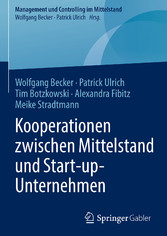 Management und Controlling im Mittelstand
Wolfgang Becker · Patrick Ulrich Hrsg.

Wolfgang Becker · Patrick Ulrich
Tim Botzkowski · Alexandra Fibitz
Meike Stradtmann

Kooperationen zwischen Mittelstand und Start-up-Unternehmen

Springer Gabler